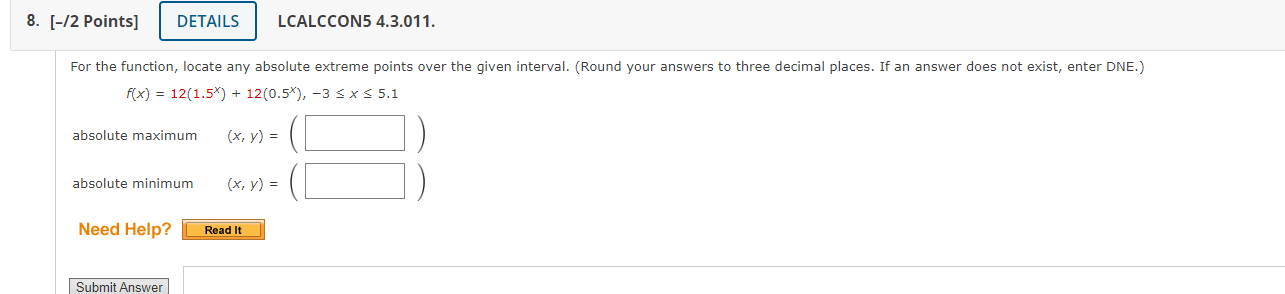 8. [-/2 Points] DETAILS LCALCCON5 4.3.011.

For the function, locate any absolute extreme points over the given interval. (Round your answers to three decimal places. If an answer does not exist, enter DNE.)

$f(x) = 12(1.5^x) + 12(0.5^x), -3 \le x \le 5.1$

absolute maximum $(x, y) = \left( \quad \right)$

absolute minimum $(x, y) = \left( \quad \right)$

Need Help? Read It

Submit Answer